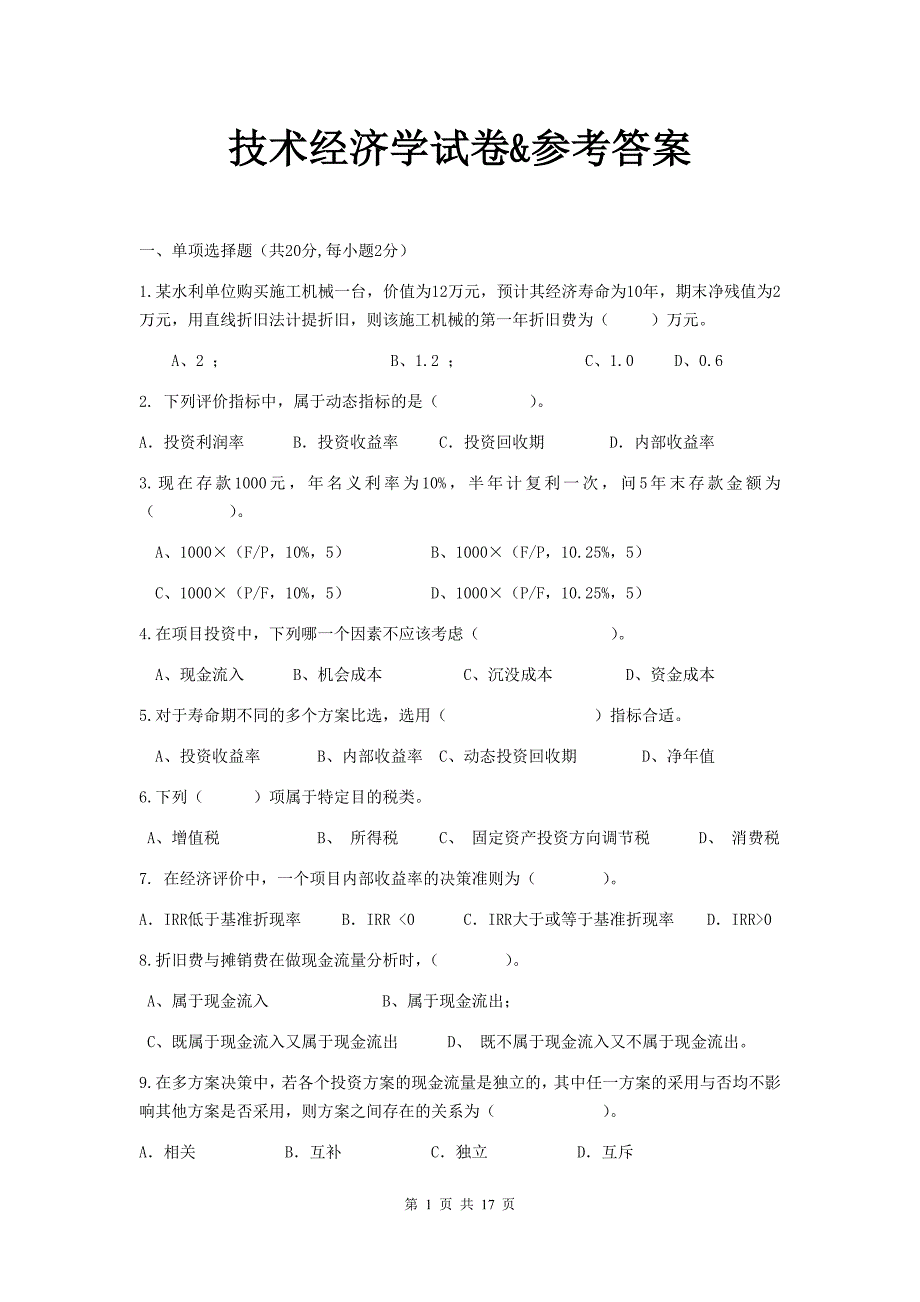 技术经济学试卷&参考答案

一、单项选择题（共20分,每小题2分）

1.某水利单位购买施工机械一台，价值为12万元，预计其经济寿命为10年，期末净残值为2万元，用直线折旧法计提折旧，则该施工机械的第一年折旧费为（　　）万元。

A、2 ；　　　　B、1.2 ；　　　　C、1.0　　D、0.6

2. 下列评价指标中，属于动态指标的是（　　　　）。

A. 投资利润率　　B. 投资收益率　　C. 投资回收期　　D. 内部收益率

3.现在存款1000元，年名义利率为10%，半年计复利一次，问5年末存款金额为（　　　）。

A、1000×（F/P，10%，5）　　　　B、1000×（F/P，10.25%，5）

C、1000×（P/F，10%，5）　　　　D、1000×（P/F，10.25%，5）

4.在项目投资中，下列哪一个因素不应该考虑（　　　　　）。

A、现金流入　　B、机会成本　　C、沉没成本　　D、资金成本

5.对于寿命期不同的多个方案比选，选用（　　　　　）指标合适。

A、投资收益率　　B、内部收益率　C、动态投资回收期　　D、净年值

6.下列（　　）项属于特定目的税类。

A、增值税　　　　B、 所得税　　C、 固定资产投资方向调节税　　D、 消费税

7. 在经济评价中，一个项目内部收益率的决策准则为（　　　）。

A. IRR低于基准折现率　　B. IRR <0　　C. IRR大于或等于基准折现率　　D. IRR>0

8.折旧费与摊销费在做现金流量分析时，（　　　）。

A、属于现金流入　　　　B、属于现金流出；

C、既属于现金流入又属于现金流出　　D、 既不属于现金流入又不属于现金流出。

9.在多方案决策中，若各个投资方案的现金流量是独立的，其中任一方案的采用与否均不影响其他方案是否采用，则方案之间存在的关系为（　　　　）。

A. 相关　　　B. 互补　　　C. 独立　　　D. 互斥

第 1 页 共 17 页